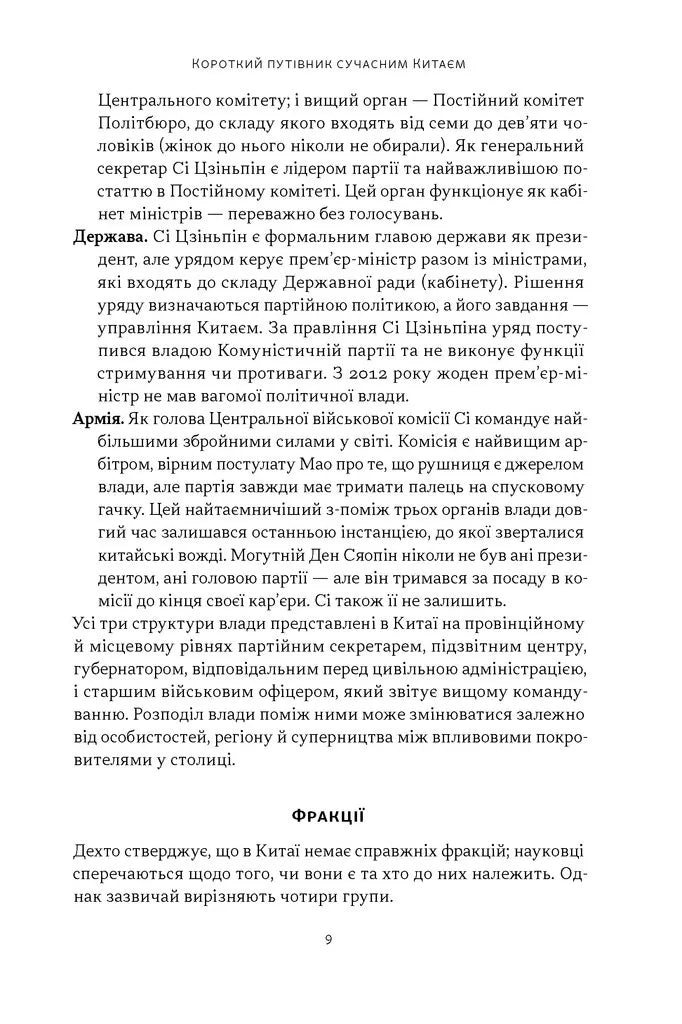 Короткий путівник сучасним Китаєм

Центрального комітету; і вищий орган — Постійний комітет Політбюро, до складу якого входять від семи до дев'яти чоловіків (жінок до нього ніколи не обирали). Як генеральний секретар Сі Цзіньпін є лідером партії та найважливішою постаттю в Постійному комітеті. Цей орган функціонує як кабінет міністрів — переважно без голосувань.

Держава. Сі Цзіньпін є формальним главою держави як президент, але урядом керує прем'єр-міністр разом із міністрами, які входять до складу Державної ради (кабінету). Рішення уряду визначаються партійною політикою, а його завдання — управління Китаєм. За правління Сі Цзіньпіна уряд поступився владою Комуністичній партії та не виконує функції стримування чи противаги. З 2012 року жоден прем'єр-міністр не мав вагомої політичної влади.

Армія. Як голова Центральної військової комісії Сі командує найбільшими збройними силами у світі. Комісія є найвищим арбітром, вірним постулату Мао про те, що рушниця є джерелом влади, але партія завжди має тримати палець на спусковому гачку. Цей найтаємничіший з-поміж трьох органів влади довгий час залишався останньою інстанцією, до якої зверталися китайські вожді. Могутній Ден Сяопін ніколи не був ані президентом, ані головою партії — але він тримався за посаду в комісії до кінця своєї кар'єри. Сі також її не залишить.

Усі три структури влади представлені в Китаї на провінційному й місцевому рівнях партійним секретарем, підзвітним центру, губернатором, відповідальним перед цивільною адміністрацією, і старшим військовим офіцером, який звітує вищому командуванню. Розподіл влади поміж ними може змінюватися залежно від особистостей, регіону й суперництва між впливовими покровителями у столиці.

Фракції

Дехто стверджує, що в Китаї немає справжніх фракцій; науковці сперечаються щодо того, чи вони є та хто до них належить. Однак зазвичай вирізняють чотири групи.

9